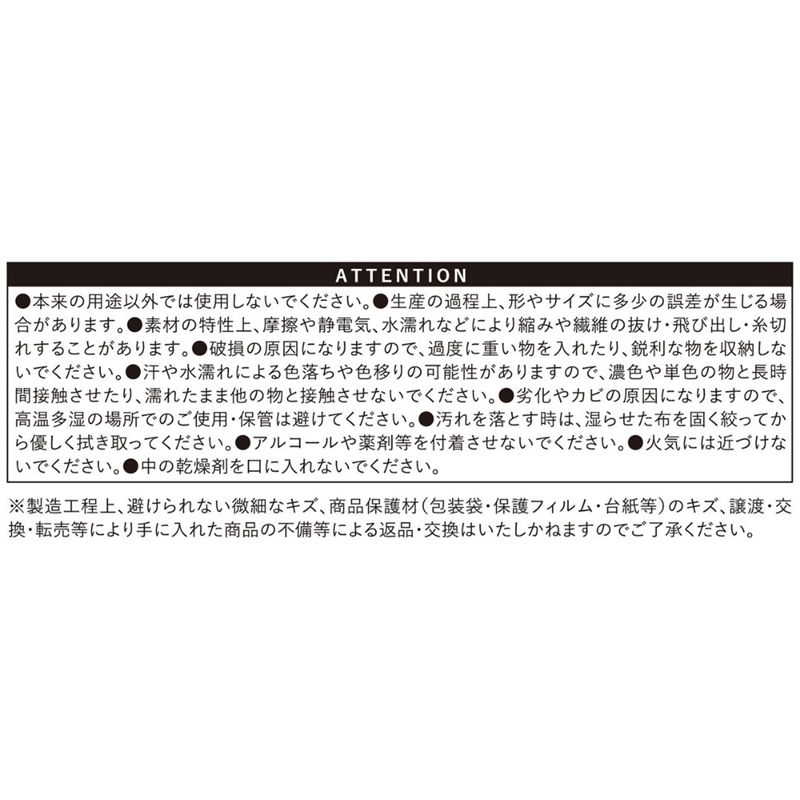 ATTENTION

●本来の用途以外では使用しないでください。●生産の過程上、形やサイズに多少の誤差が生じる場合があります。●素材の特性上、摩擦や静電気、水濡れなどにより縮みや繊維の抜け・飛び出し・糸切れすることがあります。●破損の原因になりますので、過度に重い物を入れたり、鋭利な物を収納しないでください。●汗や水濡れによる色落ちや色移りの可能性がありますので、濃色や単色の物と長時間接触させたり、濡れたまま他の物と接触させないでください。●劣化やカビの原因になりますので、高温多湿の場所でのご使用・保管は避けてください。●汚れを落とす時は、湿らせた布を固く絞ってから優しく拭き取ってください。●アルコールや薬剤等を付着させないでください。●火気には近づけないでください。●中の乾燥剤を口に入れないでください。

※製造工程上、避けられない微細なキズ、商品保護材(包装袋・保護フィルム・台紙等)のキズ、譲渡・交換・転売等により手に入れた商品の不備等による返品・交換はいたしかねますのでご了承ください。